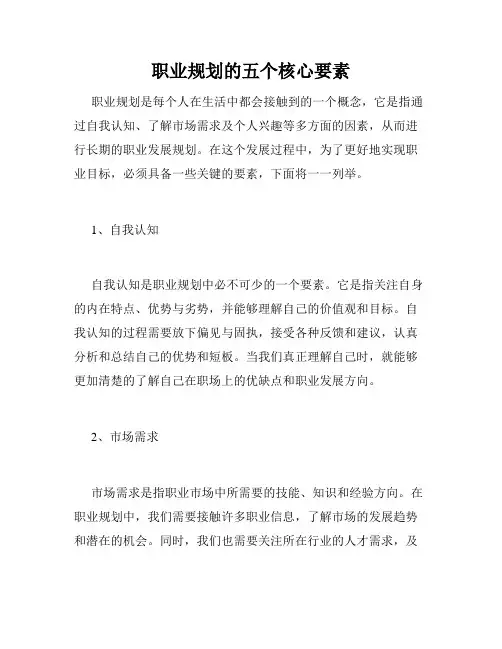 职业规划的五个核心要素

职业规划是每个人在生活中都会接触到的一个概念，它是指通过自我认知、了解市场需求及个人兴趣等多方面的因素，从而进行长期的职业发展规划。在这个发展过程中，为了更好地实现职业目标，必须具备一些关键的要素，下面将一一列举。

1、自我认知

自我认知是职业规划中必不可少的一个要素。它是指关注自身的内在特点、优势与劣势，并能够理解自己的价值观和目标。自我认知的过程需要放下偏见与固执，接受各种反馈和建议，认真分析和总结自己的优势和短板。当我们真正理解自己时，就能够更加清楚的了解自己在职场上的优缺点和职业发展方向。

2、市场需求

市场需求是指职业市场中所需要的技能、知识和经验方向。在职业规划中，我们需要接触许多职业信息，了解市场的发展趋势和潜在的机会。同时，我们也需要关注所在行业的人才需求，及